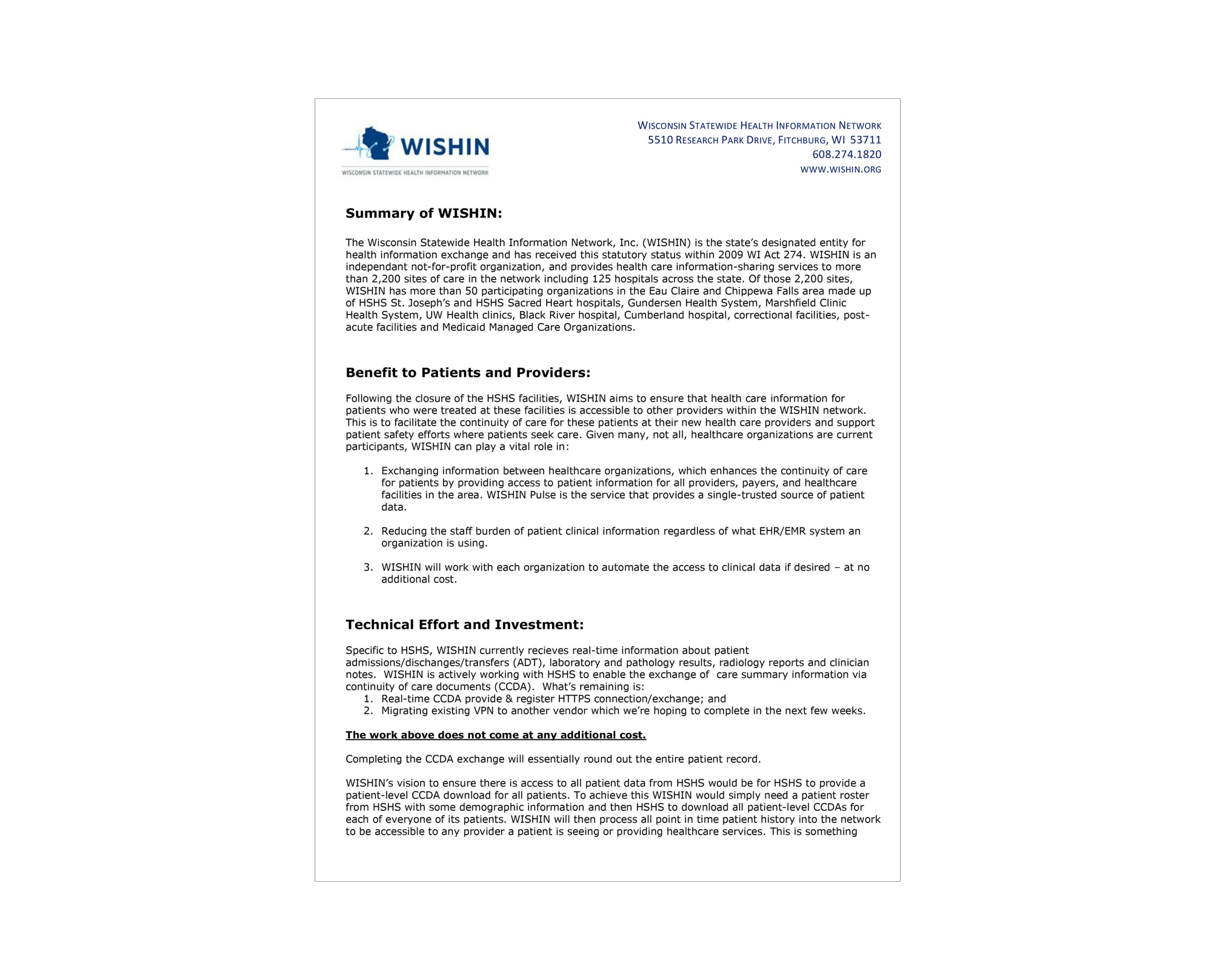 WISHIN
WISCONSIN STATEWIDE HEALTH INFORMATION NETWORK

WISCONSIN STATEWIDE HEALTH INFORMATION NETWORK
5510 RESEARCH PARK DRIVE, FITCHBURG, WI 53711
608.274.1820
WWW.WISHIN.ORG

Summary of WISHIN:

The Wisconsin Statewide Health Information Network, Inc. (WISHIN) is the state's designated entity for health information exchange and has received this statutory status within 2009 WI Act 274. WISHIN is an independant not-for-profit organization, and provides health care information-sharing services to more than 2,200 sites of care in the network including 125 hospitals across the state. Of those 2,200 sites, WISHIN has more than 50 participating organizations in the Eau Claire and Chippewa Falls area made up of HSHS St. Joseph's and HSHS Sacred Heart hospitals, Gundersen Health System, Marshfield Clinic Health System, UW Health clinics, Black River hospital, Cumberland hospital, correctional facilities, post-acute facilities and Medicaid Managed Care Organizations.

Benefit to Patients and Providers:

Following the closure of the HSHS facilities, WISHIN aims to ensure that health care information for patients who were treated at these facilities is accessible to other providers within the WISHIN network. This is to facilitate the continuity of care for these patients at their new health care providers and support patient safety efforts where patients seek care. Given many, not all, healthcare organizations are current participants, WISHIN can play a vital role in:

1. Exchanging information between healthcare organizations, which enhances the continuity of care for patients by providing access to patient information for all providers, payers, and healthcare facilities in the area. WISHIN Pulse is the service that provides a single-trusted source of patient data.

2. Reducing the staff burden of patient clinical information regardless of what EHR/EMR system an organization is using.

3. WISHIN will work with each organization to automate the access to clinical data if desired – at no additional cost.

Technical Effort and Investment:

Specific to HSHS, WISHIN currently recieves real-time information about patient admissions/dischanges/transfers (ADT), laboratory and pathology results, radiology reports and clinician notes. WISHIN is actively working with HSHS to enable the exchange of care summary information via continuity of care documents (CCDA). What's remaining is:
1. Real-time CCDA provide & register HTTPS connection/exchange; and
2. Migrating existing VPN to another vendor which we're hoping to complete in the next few weeks.

The work above does not come at any additional cost.

Completing the CCDA exchange will essentially round out the entire patient record.

WISHIN's vision to ensure there is access to all patient data from HSHS would be for HSHS to provide a patient-level CCDA download for all patients. To achieve this WISHIN would simply need a patient roster from HSHS with some demographic information and then HSHS to download all patient-level CCDAs for each of everyone of its patients. WISHIN will then process all point in time patient history into the network to be accessible to any provider a patient is seeing or providing healthcare services. This is something